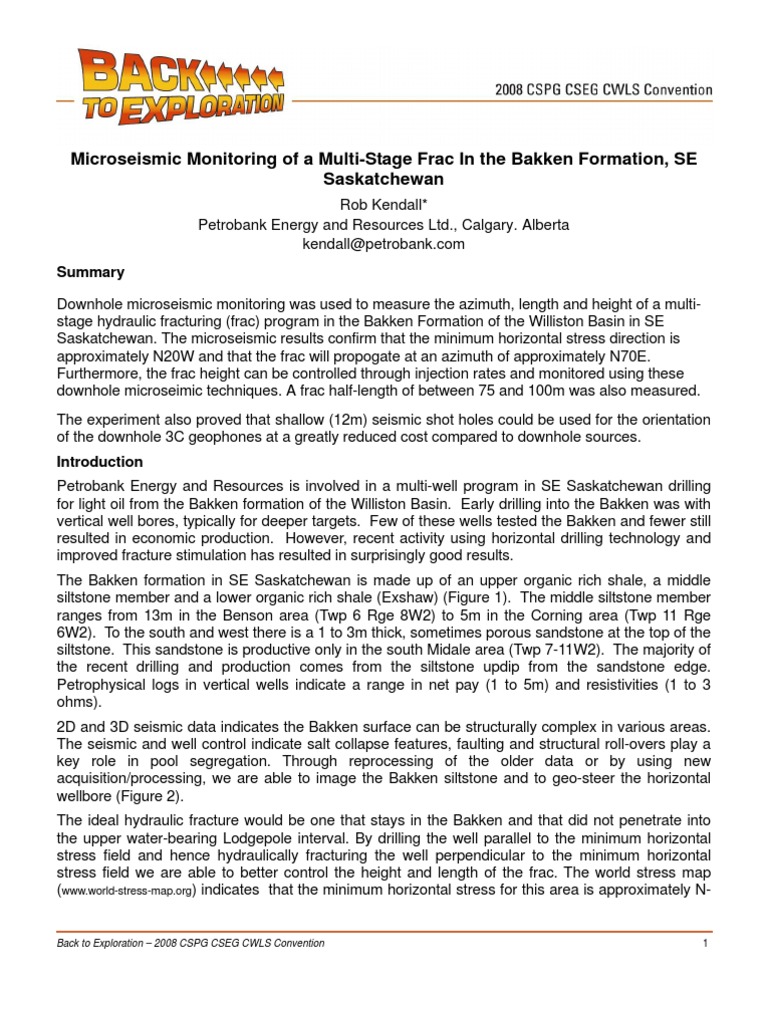 BACK TO EXPLORATION

2008 CSPG CSEG CWLS Convention

Microseismic Monitoring of a Multi-Stage Frac In the Bakken Formation, SE Saskatchewan

Rob Kendall*
Petrobank Energy and Resources Ltd., Calgary. Alberta
kendall@petrobank.com

Summary

Downhole microseismic monitoring was used to measure the azimuth, length and height of a multi-stage hydraulic fracturing (frac) program in the Bakken Formation of the Williston Basin in SE Saskatchewan. The microseismic results confirm that the minimum horizontal stress direction is approximately N20W and that the frac will propogate at an azimuth of approximately N70E. Furthermore, the frac height can be controlled through injection rates and monitored using these downhole microseimic techniques. A frac half-length of between 75 and 100m was also measured.

The experiment also proved that shallow (12m) seismic shot holes could be used for the orientation of the downhole 3C geophones at a greatly reduced cost compared to downhole sources.

Introduction

Petrobank Energy and Resources is involved in a multi-well program in SE Saskatchewan drilling for light oil from the Bakken formation of the Williston Basin. Early drilling into the Bakken was with vertical well bores, typically for deeper targets. Few of these wells tested the Bakken and fewer still resulted in economic production. However, recent activity using horizontal drilling technology and improved fracture stimulation has resulted in surprisingly good results.

The Bakken formation in SE Saskatchewan is made up of an upper organic rich shale, a middle siltstone member and a lower organic rich shale (Exshaw) (Figure 1). The middle siltstone member ranges from 13m in the Benson area (Twp 6 Rge 8W2) to 5m in the Corning area (Twp 11 Rge 6W2). To the south and west there is a 1 to 3m thick, sometimes porous sandstone at the top of the siltstone. This sandstone is productive only in the south Midale area (Twp 7-11W2). The majority of the recent drilling and production comes from the siltstone updip from the sandstone edge. Petrophysical logs in vertical wells indicate a range in net pay (1 to 5m) and resistivities (1 to 3 ohms).

2D and 3D seismic data indicates the Bakken surface can be structurally complex in various areas. The seismic and well control indicate salt collapse features, faulting and structural roll-overs play a key role in pool segregation. Through reprocessing of the older data or by using new acquisition/processing, we are able to image the Bakken siltstone and to geo-steer the horizontal wellbore (Figure 2).

The ideal hydraulic fracture would be one that stays in the Bakken and that did not penetrate into the upper water-bearing Lodgepole interval. By drilling the well parallel to the minimum horizontal stress field and hence hydraulically fracturing the well perpendicular to the minimum horizontal stress field we are able to better control the height and length of the frac. The world stress map (www.world-stress-map.org) indicates that the minimum horizontal stress for this area is approximately N-

Back to Exploration – 2008 CSPG CSEG CWLS Convention 1